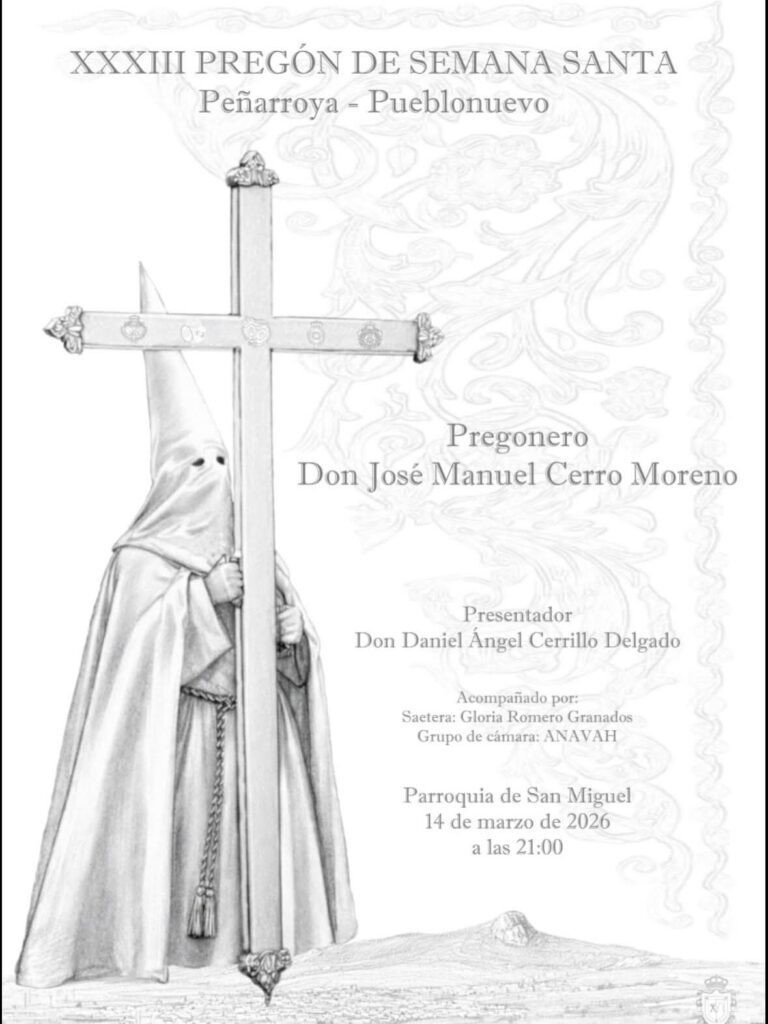 XXXIII PREGÓN DE SEMANA SANTA
Peñarroya - Pueblonuevo

Pregonero
Don José Manuel Cerro Moreno

Presentador
Don Daniel Ángel Cerrillo Delgado

Acompañado por:
Saetera: Gloria Romero Granados
Grupo de cámara: ANAVAH

Parroquia de San Miguel
14 de marzo de 2026
a las 21:00